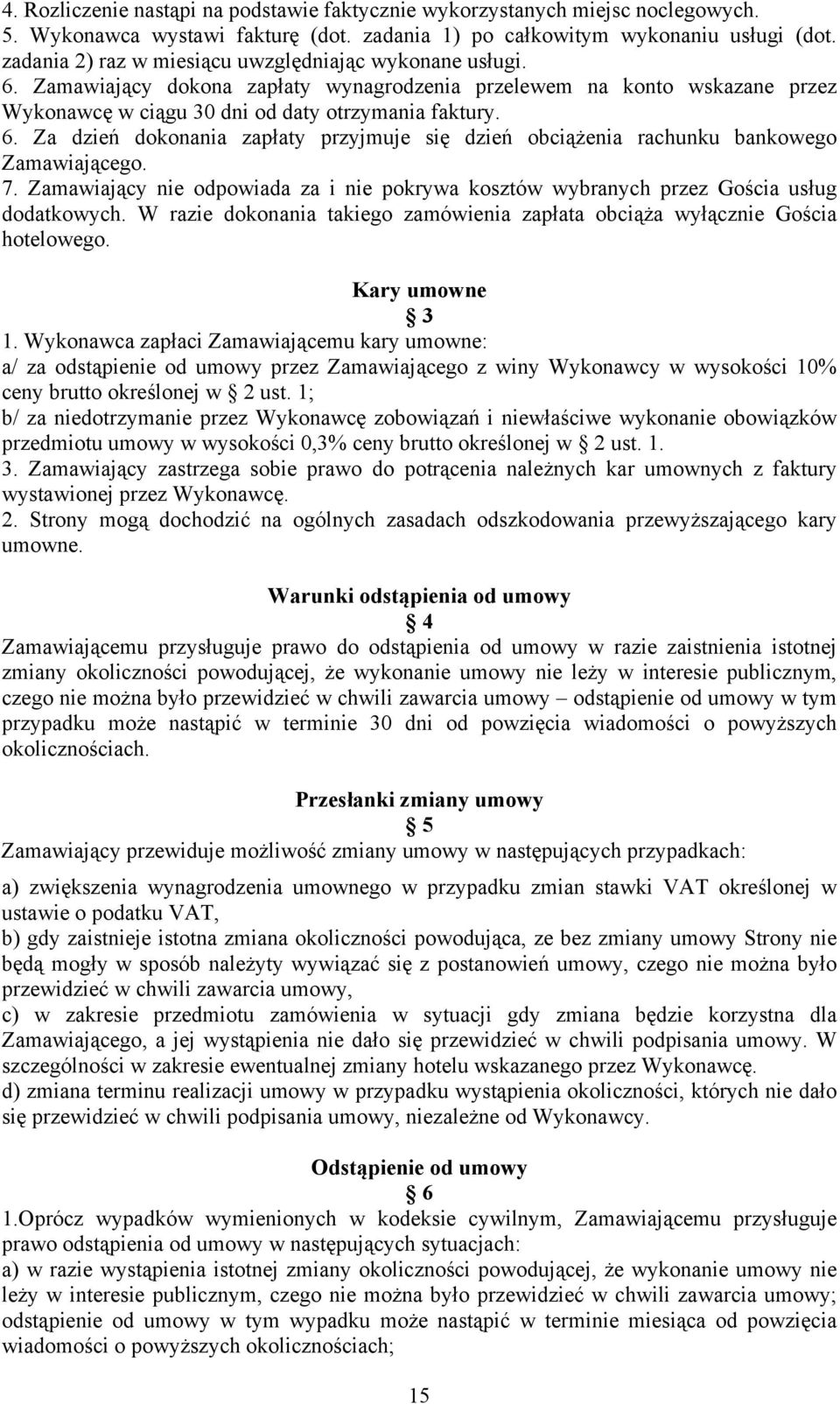 4. Rozliczenie nastąpi na podstawie faktycznie wykorzystanych miejsc noclegowych.
5. Wykonawca wystawi fakturę (dot. zadania 1) po całkowitym wykonaniu usługi (dot. zadania 2) raz w miesiącu uwzględniając wykonane usługi.
6. Zamawiający dokona zapłaty wynagrodzenia przelewem na konto wskazane przez Wykonawcę w ciągu 30 dni od daty otrzymania faktury.
6. Za dzień dokonania zapłaty przyjmuje się dzień obciążenia rachunku bankowego Zamawiającego.
7. Zamawiający nie odpowiada za i nie pokrywa kosztów wybranych przez Gościa usług dodatkowych. W razie dokonania takiego zamówienia zapłata obciąża wyłącznie Gościa hotelowego.

Kary umowne
§ 3
1. Wykonawca zapłaci Zamawiającemu kary umowne:
a/ za odstąpienie od umowy przez Zamawiającego z winy Wykonawcy w wysokości 10% ceny brutto określonej w § 2 ust. 1;
b/ za niedotrzymanie przez Wykonawcę zobowiązań i niewłaściwe wykonanie obowiązków przedmiotu umowy w wysokości 0,3% ceny brutto określonej w § 2 ust. 1.
3. Zamawiający zastrzega sobie prawo do potrącenia należnych kar umownych z faktury wystawionej przez Wykonawcę.
2. Strony mogą dochodzić na ogólnych zasadach odszkodowania przewyższającego kary umowne.

Warunki odstąpienia od umowy
§ 4
Zamawiającemu przysługuje prawo do odstąpienia od umowy w razie zaistnienia istotnej zmiany okoliczności powodującej, że wykonanie umowy nie leży w interesie publicznym, czego nie można było przewidzieć w chwili zawarcia umowy – odstąpienie od umowy w tym przypadku może nastąpić w terminie 30 dni od powzięcia wiadomości o powyższych okolicznościach.

Przesłanki zmiany umowy
§ 5
Zamawiający przewiduje możliwość zmiany umowy w następujących przypadkach:
a) zwiększenia wynagrodzenia umownego w przypadku zmian stawki VAT określonej w ustawie o podatku VAT,
b) gdy zaistnieje istotna zmiana okoliczności powodująca, ze bez zmiany umowy Strony nie będą mogły w sposób należyty wywiązać się z postanowień umowy, czego nie można było przewidzieć w chwili zawarcia umowy,
c) w zakresie przedmiotu zamówienia w sytuacji gdy zmiana będzie korzystna dla Zamawiającego, a jej wystąpienia nie dało się przewidzieć w chwili podpisania umowy. W szczególności w zakresie ewentualnej zmiany hotelu wskazanego przez Wykonawcę.
d) zmiana terminu realizacji umowy w przypadku wystąpienia okoliczności, których nie dało się przewidzieć w chwili podpisania umowy, niezależne od Wykonawcy.

Odstąpienie od umowy
§ 6
1.Oprócz wypadków wymienionych w kodeksie cywilnym, Zamawiającemu przysługuje prawo odstąpienia od umowy w następujących sytuacjach:
a) w razie wystąpienia istotnej zmiany okoliczności powodującej, że wykonanie umowy nie leży w interesie publicznym, czego nie można było przewidzieć w chwili zawarcia umowy; odstąpienie od umowy w tym wypadku może nastąpić w terminie miesiąca od powzięcia wiadomości o powyższych okolicznościach;

15